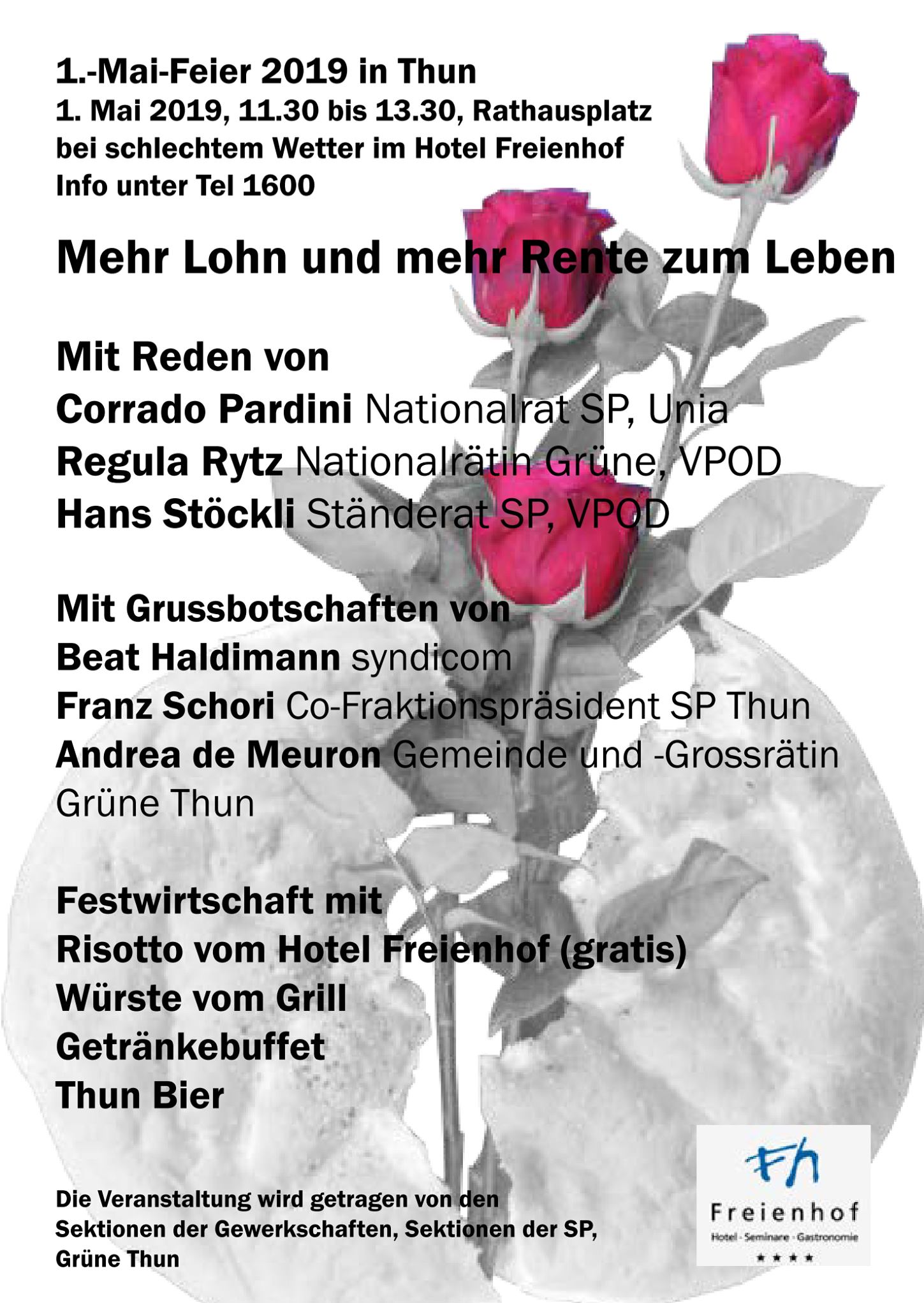 1.-Mai-Feier 2019 in Thun
1. Mai 2019, 11.30 bis 13.30, Rathausplatz
bei schlechtem Wetter im Hotel Freienhof
Info unter Tel 1600

Mehr Lohn und mehr Rente zum Leben

Mit Reden von
Corrado Pardini Nationalrat SP, Unia
Regula Rytz Nationalrätin Grüne, VPOD
Hans Stöckli Ständerat SP, VPOD

Mit Grussbotschaften von
Beat Haldimann syndicom
Franz Schori Co-Fraktionspräsident SP Thun
Andrea de Meuron Gemeinde und -Grossrätin Grüne Thun

Festwirtschaft mit
Risotto vom Hotel Freienhof (gratis)
Würste vom Grill
Getränkebuffet
Thun Bier

Die Veranstaltung wird getragen von den Sektionen der Gewerkschaften, Sektionen der SP, Grüne Thun

Fh
Freienhof
Hotel · Seminare · Gastronomie
★★★★